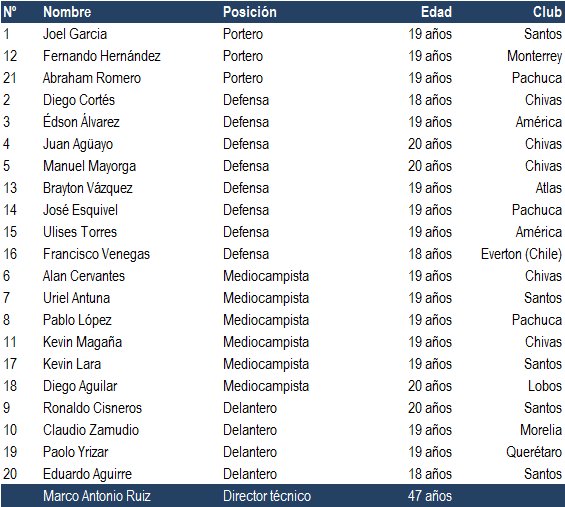 | Nº | Nombre | Posición | Edad | Club |
|---|---|---|---|---|
| 1 | Joel Garcia | Portero | 19 años | Santos |
| 12 | Fernando Hernández | Portero | 19 años | Monterrey |
| 21 | Abraham Romero | Portero | 19 años | Pachuca |
| 2 | Diego Cortés | Defensa | 18 años | Chivas |
| 3 | Édson Álvarez | Defensa | 19 años | América |
| 4 | Juan Agüayo | Defensa | 20 años | Chivas |
| 5 | Manuel Mayorga | Defensa | 20 años | Chivas |
| 13 | Brayton Vázquez | Defensa | 19 años | Atlas |
| 14 | José Esquivel | Defensa | 19 años | Pachuca |
| 15 | Ulises Torres | Defensa | 19 años | América |
| 16 | Francisco Venegas | Defensa | 18 años | Everton (Chile) |
| 6 | Alan Cervantes | Mediocampista | 19 años | Chivas |
| 7 | Uriel Antuna | Mediocampista | 19 años | Santos |
| 8 | Pablo López | Mediocampista | 19 años | Pachuca |
| 11 | Kevin Magaña | Mediocampista | 19 años | Chivas |
| 17 | Kevin Lara | Mediocampista | 19 años | Santos |
| 18 | Diego Aguilar | Mediocampista | 20 años | Lobos |
| 9 | Ronaldo Cisneros | Delantero | 20 años | Santos |
| 10 | Claudio Zamudio | Delantero | 19 años | Morelia |
| 19 | Paolo Yrizar | Delantero | 19 años | Querétaro |
| 20 | Eduardo Aguirre | Delantero | 18 años | Santos |
| | Marco Antonio Ruiz | Director técnico | 47 años | |